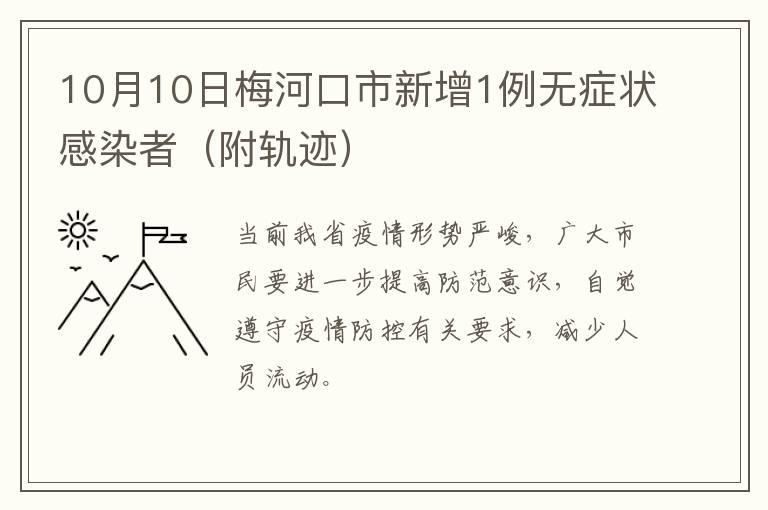 10月10日梅河口市新增1例无症状感染者（附轨迹）

当前我省疫情形势严峻，广大市民要进一步提高防范意识，自觉遵守疫情防控有关要求，减少人员流动。